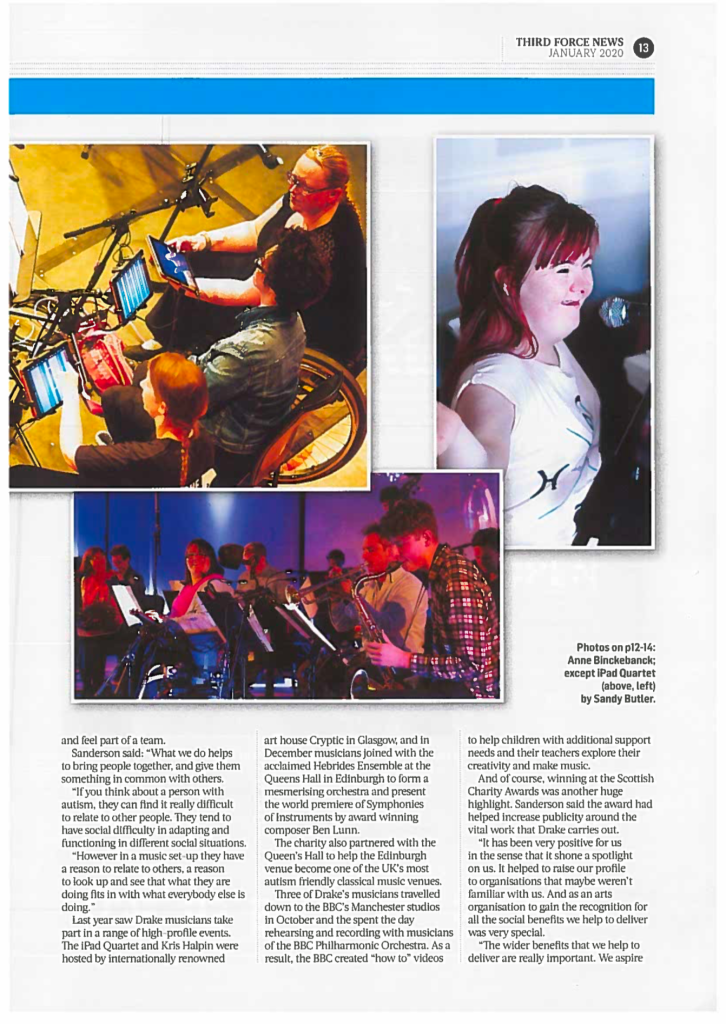 THIRD FORCE NEWS
JANUARY 2020
13

Photos on p12-14: Anne Binckebanck; except iPad Quartet (above, left) by Sandy Butler.

and feel part of a team.

Sanderson said: "What we do helps to bring people together, and give them something in common with others.

"If you think about a person with autism, they can find it really difficult to relate to other people. They tend to have social difficulty in adapting and functioning in different social situations.

"However in a music set-up they have a reason to relate to others, a reason to look up and see that what they are doing fits in with what everybody else is doing."

Last year saw Drake musicians take part in a range of high-profile events. The iPad Quartet and Kris Halpin were hosted by internationally renowned art house Cryptic in Glasgow, and in December musicians joined with the acclaimed Hebrides Ensemble at the Queens Hall in Edinburgh to form a mesmerising orchestra and present the world premiere of Symphonies of Instruments by award winning composer Ben Lunn.

The charity also partnered with the Queen's Hall to help the Edinburgh venue become one of the UK's most autism friendly classical music venues.

Three of Drake's musicians travelled down to the BBC's Manchester studios in October and the spent the day rehearsing and recording with musicians of the BBC Philharmonic Orchestra. As a result, the BBC created "how to" videos to help children with additional support needs and their teachers explore their creativity and make music.

And of course, winning at the Scottish Charity Awards was another huge highlight. Sanderson said the award had helped increase publicity around the vital work that Drake carries out.

"It has been very positive for us in the sense that it shone a spotlight on us. It helped to raise our profile to organisations that maybe weren't familiar with us. And as an arts organisation to gain the recognition for all the social benefits we help to deliver was very special.

"The wider benefits that we help to deliver are really important. We aspire